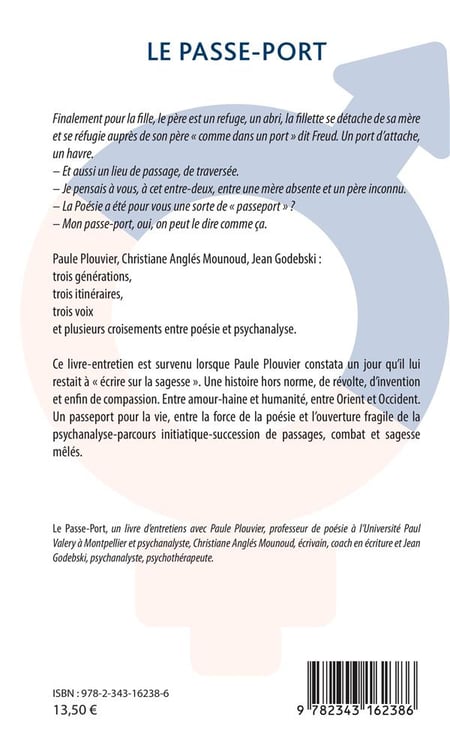 LE PASSE-PORT

Finalement pour la fille, le père est un refuge, un abri, la fillette se détache de sa mère et se réfugie auprès de son père « comme dans un port » dit Freud. Un port d'attache, un havre.
– Et aussi un lieu de passage, de traversée.
– Je pensais à vous, à cet entre-deux, entre une mère absente et un père inconnu.
– La Poésie a été pour vous une sorte de « passeport » ?
– Mon passe-port, oui, on peut le dire comme ça.

Paule Plouvier, Christiane Anglés Mounoud, Jean Godebski :
trois générations,
trois itinéraires,
trois voix
et plusieurs croisements entre poésie et psychanalyse.

Ce livre-entretien est survenu lorsque Paule Plouvier constata un jour qu'il lui restait à « écrire sur la sagesse ». Une histoire hors norme, de révolte, d'invention et enfin de compassion. Entre amour-haine et humanité, entre Orient et Occident. Un passeport pour la vie, entre la force de la poésie et l'ouverture fragile de la psychanalyse-parcours initiatique-succession de passages, combat et sagesse mêlés.

Le Passe-Port, un livre d'entretiens avec Paule Plouvier, professeur de poésie à l'Université Paul Valery à Montpellier et psychanalyste, Christiane Anglés Mounoud, écrivain, coach en écriture et Jean Godebski, psychanalyste, psychothérapeute.

ISBN : 978-2-343-16238-6
13,50 €

9 782343 162386